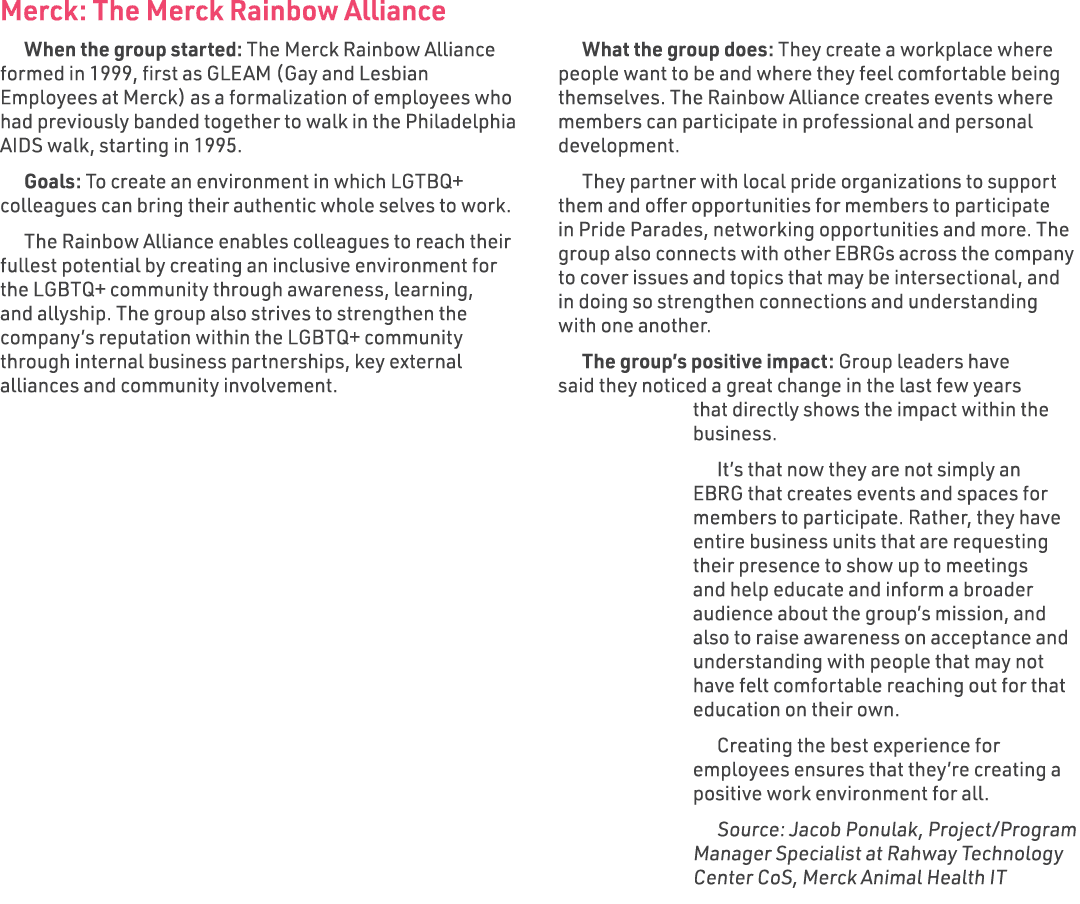 Merck: The Merck Rainbow Alliance

When the group started: The Merck Rainbow Alliance formed in 1999, first as GLEAM (Gay and Lesbian Employees at Merck) as a formalization of employees who had previously banded together to walk in the Philadelphia AIDS walk, starting in 1995.

Goals: To create an environment in which LGTBQ+ colleagues can bring their authentic whole selves to work.

The Rainbow Alliance enables colleagues to reach their fullest potential by creating an inclusive environment for the LGBTQ+ community through awareness, learning, and allyship. The group also strives to strengthen the company's reputation within the LGBTQ+ community through internal business partnerships, key external alliances and community involvement.

What the group does: They create a workplace where people want to be and where they feel comfortable being themselves. The Rainbow Alliance creates events where members can participate in professional and personal development.

They partner with local pride organizations to support them and offer opportunities for members to participate in Pride Parades, networking opportunities and more. The group also connects with other EBRGs across the company to cover issues and topics that may be intersectional, and in doing so strengthen connections and understanding with one another.

The group's positive impact: Group leaders have said they noticed a great change in the last few years that directly shows the impact within the business.

It's that now they are not simply an EBRG that creates events and spaces for members to participate. Rather, they have entire business units that are requesting their presence to show up to meetings and help educate and inform a broader audience about the group's mission, and also to raise awareness on acceptance and understanding with people that may not have felt comfortable reaching out for that education on their own.

Creating the best experience for employees ensures that they're creating a positive work environment for all.

Source: Jacob Ponulak, Project/Program Manager Specialist at Rahway Technology Center CoS, Merck Animal Health IT